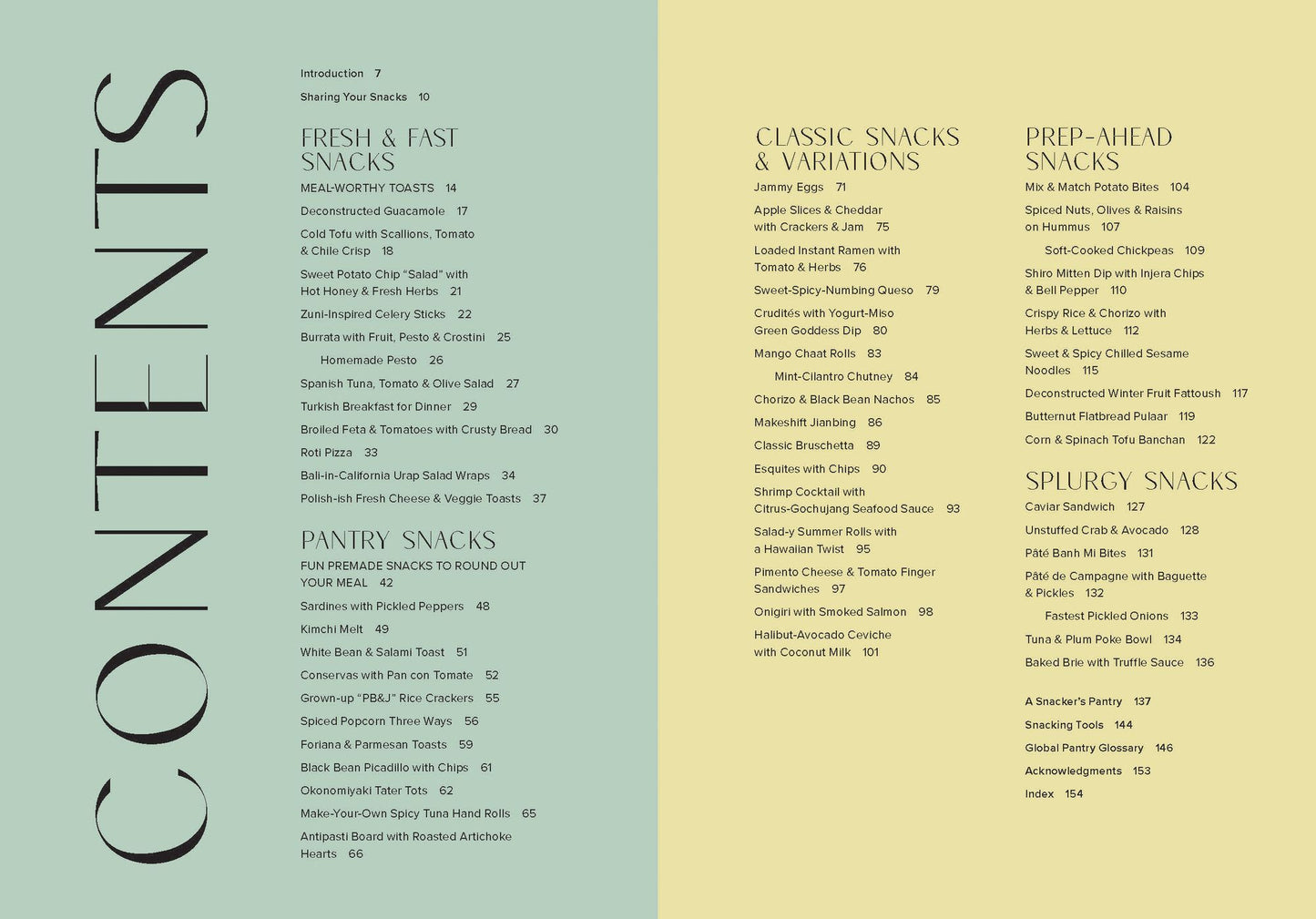 CONTENTS

Introduction 7

Sharing Your Snacks 10

FRESH & FAST SNACKS

MEAL-WORTHY TOASTS 14

Deconstructed Guacamole 17

Cold Tofu with Scallions, Tomato & Chile Crisp 18

Sweet Potato Chip "Salad" with Hot Honey & Fresh Herbs 21

Zuni-Inspired Celery Sticks 22

Burrata with Fruit, Pesto & Crostini 25

Homemade Pesto 26

Spanish Tuna, Tomato & Olive Salad 27

Turkish Breakfast for Dinner 29

Broiled Feta & Tomatoes with Crusty Bread 30

Roti Pizza 33

Bali-in-California Urap Salad Wraps 34

Polish-ish Fresh Cheese & Veggie Toasts 37

PANTRY SNACKS

FUN PREMADE SNACKS TO ROUND OUT YOUR MEAL 42

Sardines with Pickled Peppers 48

Kimchi Melt 49

White Bean & Salami Toast 51

Conservas with Pan con Tomate 52

Grown-up "PB&J" Rice Crackers 55

Spiced Popcorn Three Ways 56

Foriana & Parmesan Toasts 59

Black Bean Picadillo with Chips 61

Okonomiyaki Tater Tots 62

Make-Your-Own Spicy Tuna Hand Rolls 65

Antipasti Board with Roasted Artichoke Hearts 66

CLASSIC SNACKS & VARIATIONS

Jammy Eggs 71

Apple Slices & Cheddar with Crackers & Jam 75

Loaded Instant Ramen with Tomato & Herbs 76

Sweet-Spicy-Numbing Queso 79

Crudités with Yogurt-Miso Green Goddess Dip 80

Mango Chaat Rolls 83

Mint-Cilantro Chutney 84

Chorizo & Black Bean Nachos 85

Makeshift Jianbing 86

Classic Bruschetta 89

Esquites with Chips 90

Shrimp Cocktail with Citrus-Gochujang Seafood Sauce 93

Salad-y Summer Rolls with a Hawaiian Twist 95

Pimento Cheese & Tomato Finger Sandwiches 97

Onigiri with Smoked Salmon 98

Halibut-Avocado Ceviche with Coconut Milk 101

PREP-AHEAD SNACKS

Mix & Match Potato Bites 104

Spiced Nuts, Olives & Raisins on Hummus 107

Soft-Cooked Chickpeas 109

Shiro Mitten Dip with Injera Chips & Bell Pepper 110

Crispy Rice & Chorizo with Herbs & Lettuce 112

Sweet & Spicy Chilled Sesame Noodles 115

Deconstructed Winter Fruit Fattoush 117

Butternut Flatbread Pulaar 119

Corn & Spinach Tofu Banchan 122

SPLURGY SNACKS

Caviar Sandwich 127

Unstuffed Crab & Avocado 128

Pâté Banh Mi Bites 131

Pâté de Campagne with Baguette & Pickles 132

Fastest Pickled Onions 133

Tuna & Plum Poke Bowl 134

Baked Brie with Truffle Sauce 136

A Snacker's Pantry 137

Snacking Tools 144

Global Pantry Glossary 146

Acknowledgments 153

Index 154